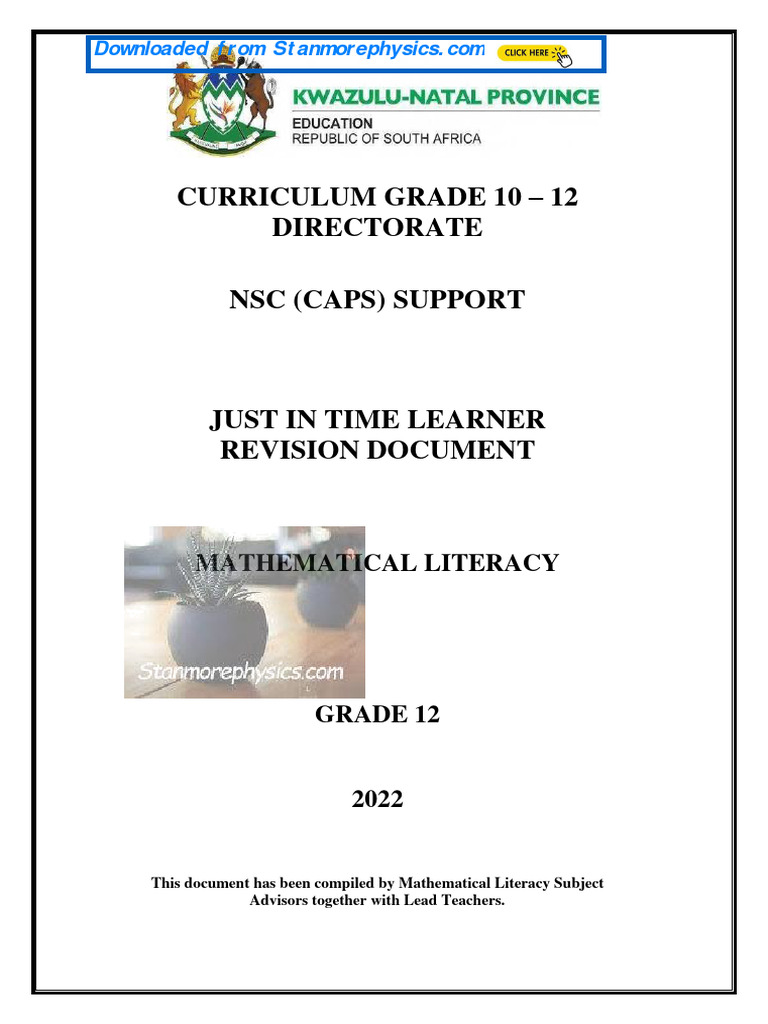 Downloaded from Stanmorephysics.com CLICK HERE

KWAZULU-NATAL PROVINCE
EDUCATION
REPUBLIC OF SOUTH AFRICA

CURRICULUM GRADE 10 – 12 DIRECTORATE

NSC (CAPS) SUPPORT

JUST IN TIME LEARNER REVISION DOCUMENT

MATHEMATICAL LITERACY

Stanmorephysics.com

GRADE 12

2022

This document has been compiled by Mathematical Literacy Subject Advisors together with Lead Teachers.